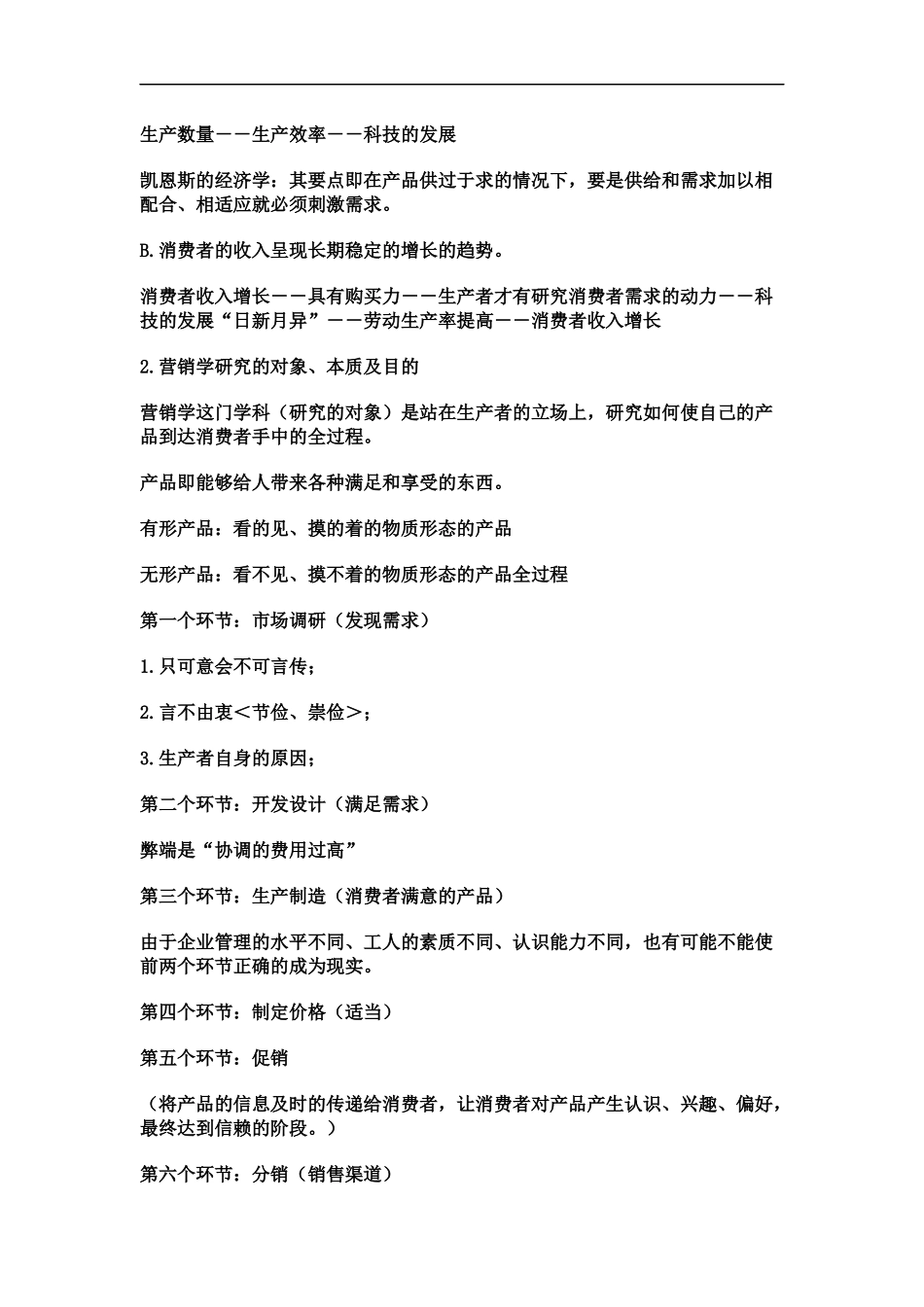 生产数量——生产效率——科技的发展

凯恩斯的经济学：其要点即在产品供过于求的情况下，要是供给和需求加以相配合、相适应就必须刺激需求。

B.消费者的收入呈现长期稳定的增长的趋势。

消费者收入增长——具有购买力——生产者才有研究消费者需求的动力——科技的发展“日新月异”——劳动生产率提高——消费者收入增长

2.营销学研究的对象、本质及目的

营销学这门学科（研究的对象）是站在生产者的立场上，研究如何使自己的产品到达消费者手中的全过程。

产品即能够给人带来各种满足和享受的东西。

有形产品：看的见、摸的着的物质形态的产品

无形产品：看不见、摸不着的物质形态的产品全过程

第一个环节：市场调研（发现需求）

1.只可意会不可言传；

2.言不由衷＜节俭、崇俭＞；

3.生产者自身的原因；

第二个环节：开发设计（满足需求）

弊端是“协调的费用过高”

第三个环节：生产制造（消费者满意的产品）

由于企业管理的水平不同、工人的素质不同、认识能力不同，也有可能不能使前两个环节正确的成为现实。

第四个环节：制定价格（适当）

第五个环节：促销

（将产品的信息及时的传递给消费者，让消费者对产品产生认识、兴趣、偏好，最终达到信赖的阶段。）

第六个环节：分销（销售渠道）